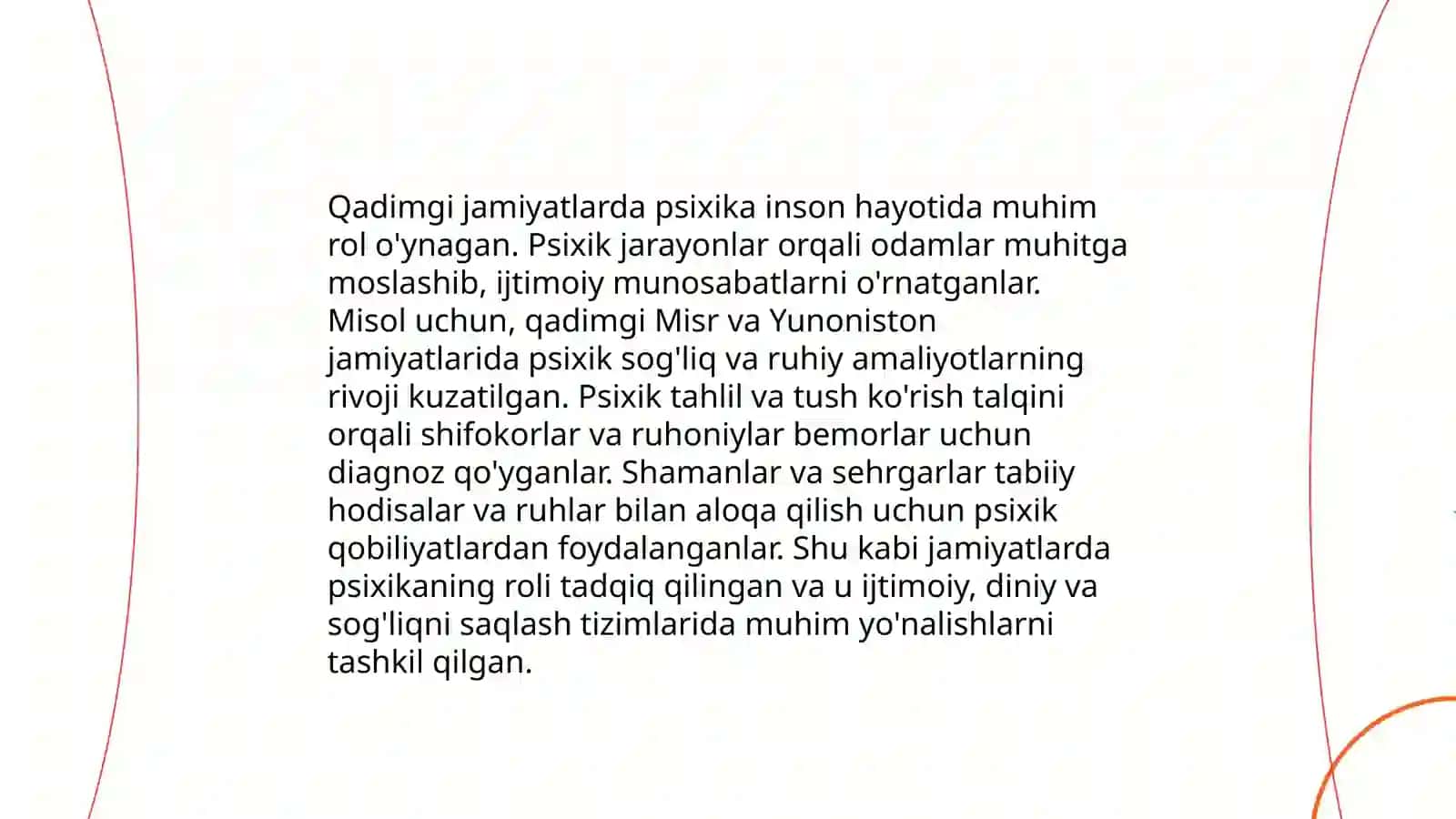 Qadimgi jamiyatlarda psixika inson hayotida muhim rol o'ynagan. Psixik jarayonlar orqali odamlar muhitga moslashib, ijtimoiy munosabatlarni o'rnatganlar. Misol uchun, qadimgi Misr va Yunoniston jamiyatlarida psixik sog'liq va ruhiy amaliyotlarning rivoji kuzatilgan. Psixik tahlil va tush ko'rish talqini orqali shifokorlar va ruhoniylar bemorlar uchun diagnoz qo'yganlar. Shamanlar va sehrgarlar tabiiy hodisalar va ruhlar bilan aloqa qilish uchun psixik qobiliyatlardan foydalanganlar. Shu kabi jamiyatlarda psixikaning roli tadqiq qilingan va u ijtimoiy, diniy va sog'liqni saqlash tizimlarida muhim yo'nalishlarni tashkil qilgan.